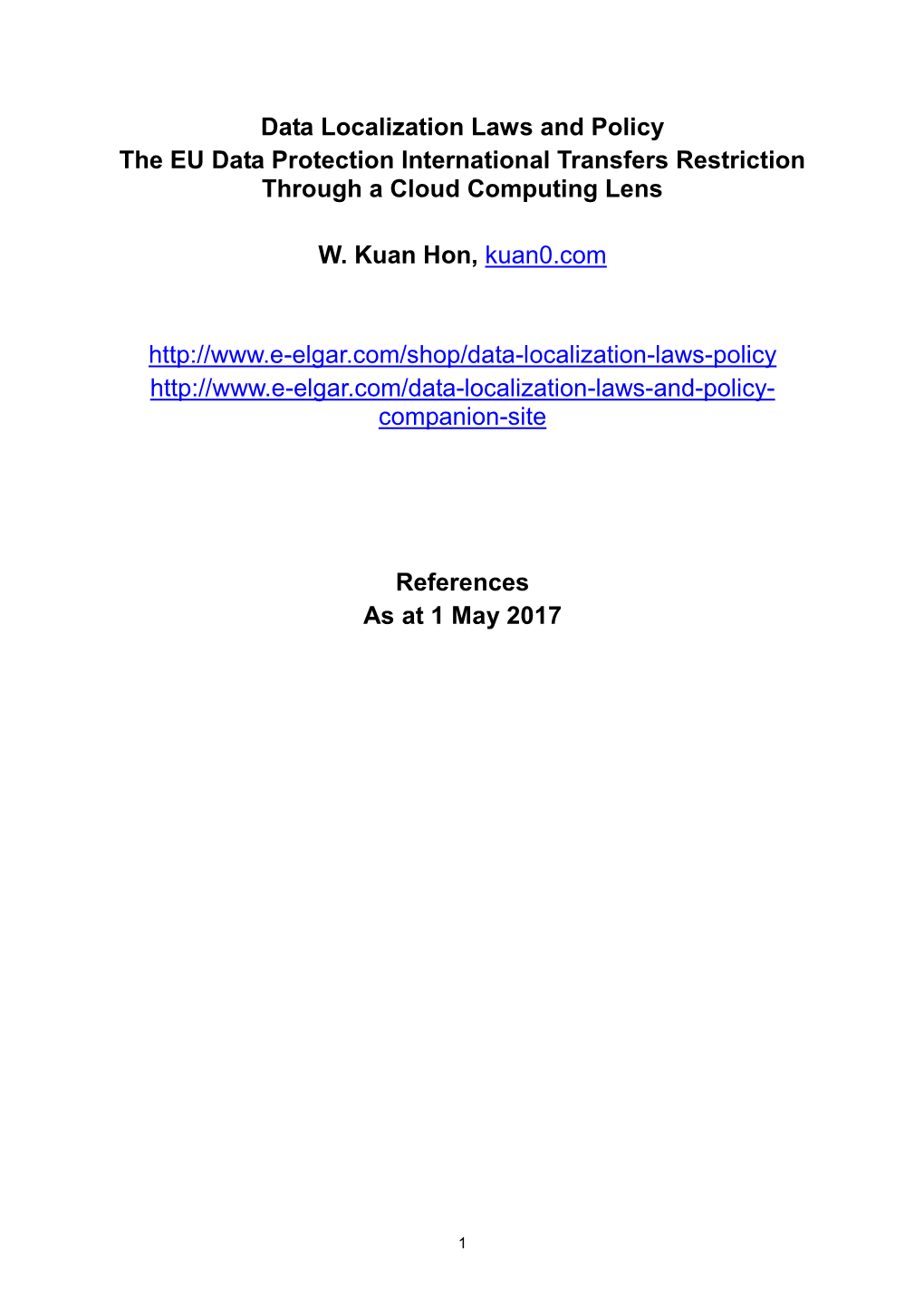 Data Localization Laws and Policy
The EU Data Protection International Transfers Restriction Through a Cloud Computing Lens

W. Kuan Hon, kuan0.com

http://www.e-elgar.com/shop/data-localization-laws-policy
http://www.e-elgar.com/data-localization-laws-and-policy-companion-site

References
As at 1 May 2017

1